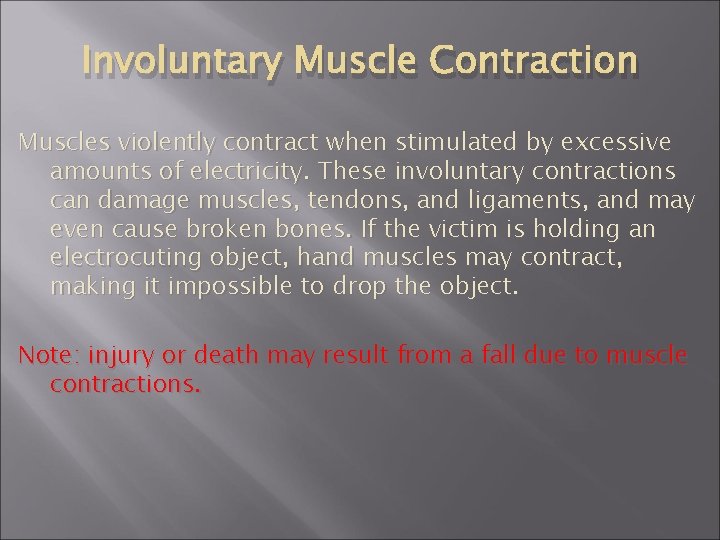 Involuntary Muscle Contraction

Muscles violently contract when stimulated by excessive amounts of electricity. These involuntary contractions can damage muscles, tendons, and ligaments, and may even cause broken bones. If the victim is holding an electrocuting object, hand muscles may contract, making it impossible to drop the object.

Note: injury or death may result from a fall due to muscle contractions.